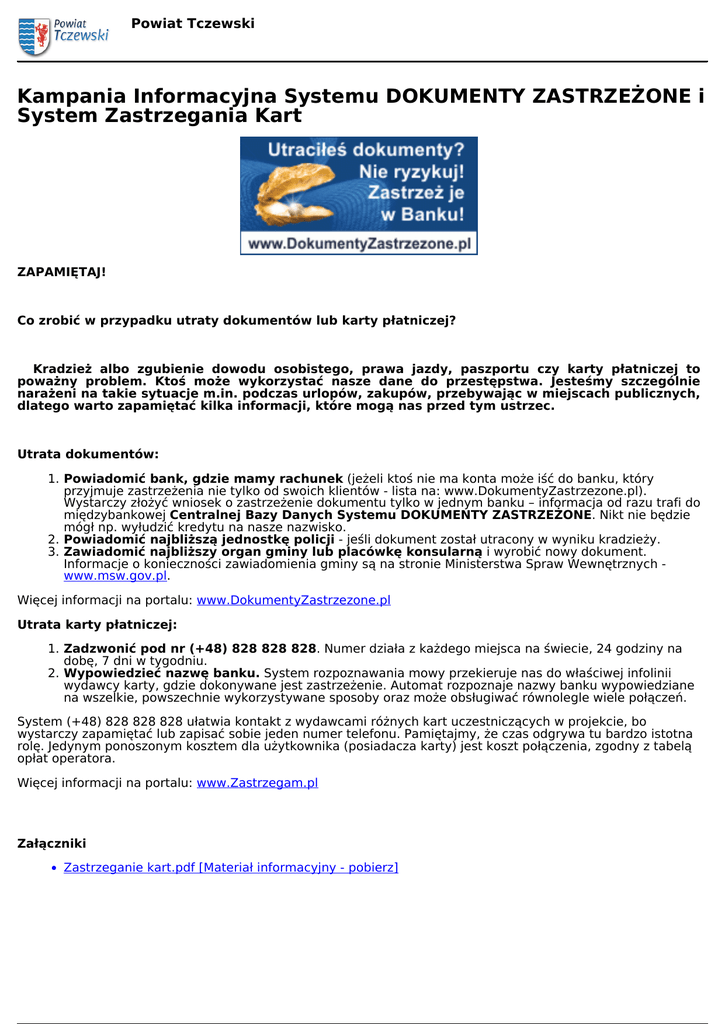 Powiat Tczewski

Powiat Tczewski

Kampania Informacyjna Systemu DOKUMENTY ZASTRZEŻONE i System Zastrzegania Kart

Utraciłeś dokumenty? Nie ryzykuj! Zastrzeż je w Banku!
www.DokumentyZastrzezone.pl

ZAPAMIĘTAJ!

Co zrobić w przypadku utraty dokumentów lub karty płatniczej?

Kradzież albo zgubienie dowodu osobistego, prawa jazdy, paszportu czy karty płatniczej to poważny problem. Ktoś może wykorzystać nasze dane do przestępstwa. Jesteśmy szczególnie narażeni na takie sytuacje m.in. podczas urlopów, zakupów, przebywając w miejscach publicznych, dlatego warto zapamiętać kilka informacji, które mogą nas przed tym ustrzec.

Utrata dokumentów:

1. Powiadomić bank, gdzie mamy rachunek (jeżeli ktoś nie ma konta może iść do banku, który przyjmuje zastrzeżenia nie tylko od swoich klientów - lista na: www.DokumentyZastrzezone.pl). Wystarczy złożyć wniosek o zastrzeżenie dokumentu tylko w jednym banku – informacja od razu trafi do międzybankowej Centralnej Bazy Danych Systemu DOKUMENTY ZASTRZEŻONE. Nikt nie będzie mógł np. wyłudzić kredytu na nasze nazwisko.
2. Powiadomić najbliższą jednostkę policji - jeśli dokument został utracony w wyniku kradzieży.
3. Zawiadomić najbliższy organ gminy lub placówkę konsularną i wyrobić nowy dokument. Informacje o konieczności zawiadomienia gminy są na stronie Ministerstwa Spraw Wewnętrznych - www.msw.gov.pl.

Więcej informacji na portalu: www.DokumentyZastrzezone.pl

Utrata karty płatniczej:

1. Zadzwonić pod nr (+48) 828 828 828. Numer działa z każdego miejsca na świecie, 24 godziny na dobę, 7 dni w tygodniu.
2. Wypowiedzieć nazwę banku. System rozpoznawania mowy przekieruje nas do właściwej infolinii wydawcy karty, gdzie dokonywane jest zastrzeżenie. Automat rozpoznaje nazwy banku wypowiedziane na wszelkie, powszechnie wykorzystywane sposoby oraz może obsługiwać równolegle wiele połączeń.

System (+48) 828 828 828 ułatwia kontakt z wydawcami różnych kart uczestniczących w projekcie, bo wystarczy zapamiętać lub zapisać sobie jeden numer telefonu. Pamiętajmy, że czas odgrywa tu bardzo istotna rolę. Jedynym ponoszonym kosztem dla użytkownika (posiadacza karty) jest koszt połączenia, zgodny z tabelą opłat operatora.

Więcej informacji na portalu: www.Zastrzegam.pl

Załączniki

• Zastrzeganie kart.pdf [Materiał informacyjny - pobierz]